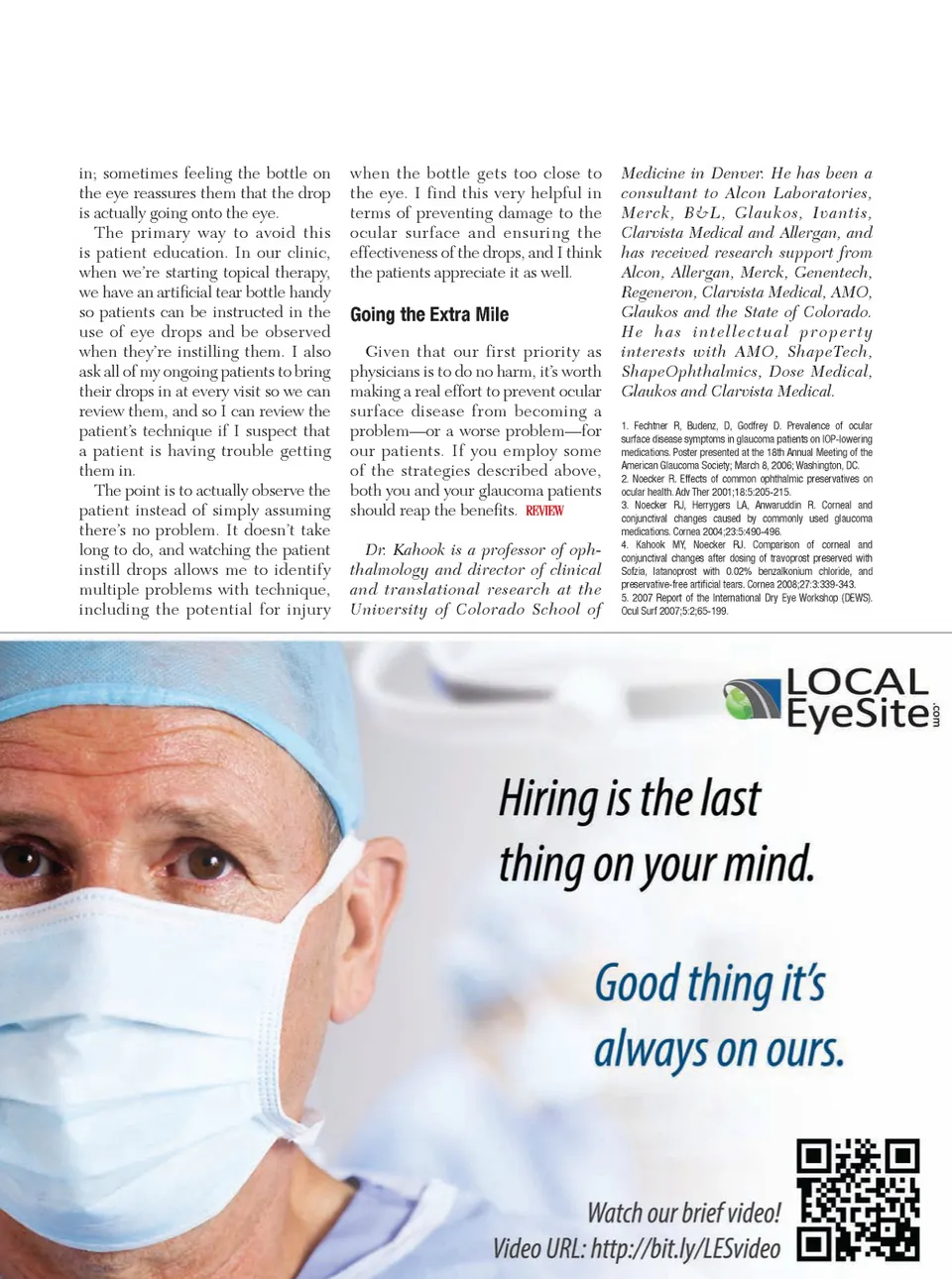 in; sometimes feeling the bottle on the eye reassures them that the drop is actually going onto the eye.

The primary way to avoid this is patient education. In our clinic, when we're starting topical therapy, we have an artificial tear bottle handy so patients can be instructed in the use of eye drops and be observed when they're instilling them. I also ask all of my ongoing patients to bring their drops in at every visit so we can review them, and so I can review the patient's technique if I suspect that a patient is having trouble getting them in.

The point is to actually observe the patient instead of simply assuming there's no problem. It doesn't take long to do, and watching the patient instill drops allows me to identify multiple problems with technique, including the potential for injury when the bottle gets too close to the eye. I find this very helpful in terms of preventing damage to the ocular surface and ensuring the effectiveness of the drops, and I think the patients appreciate it as well.

Going the Extra Mile

Given that our first priority as physicians is to do no harm, it's worth making a real effort to prevent ocular surface disease from becoming a problem—or a worse problem—for our patients. If you employ some of the strategies described above, both you and your glaucoma patients should reap the benefits. REVIEW

Dr. Kahook is a professor of ophthalmology and director of clinical and translational research at the University of Colorado School of Medicine in Denver. He has been a consultant to Alcon Laboratories, Merck, B&L, Glaukos, Ivantis, Clarvista Medical and Allergan, and has received research support from Alcon, Allergan, Merck, Genentech, Regeneron, Clarvista Medical, AMO, Glaukos and the State of Colorado. He has intellectual property interests with AMO, ShapeTech, ShapeOphthalmics, Dose Medical, Glaukos and Clarvista Medical.

1. Fechtner R, Budenz, D, Godfrey D. Prevalence of ocular surface disease symptoms in glaucoma patients on IOP-lowering medications. Poster presented at the 18th Annual Meeting of the American Glaucoma Society; March 8, 2006; Washington, DC.
2. Noecker R. Effects of common ophthalmic preservatives on ocular health. Adv Ther 2001;18:5:205-215.
3. Noecker RJ, Herrygers LA, Anwaruddin R. Corneal and conjunctival changes caused by commonly used glaucoma medications. Cornea 2004;23:5:490-496.
4. Kahook MY, Noecker RJ. Comparison of corneal and conjunctival changes after dosing of travoprost preserved with Sofzia, latanoprost with 0.02% benzalkonium chloride, and preservative-free artificial tears. Cornea 2008;27:3:339-343.
5. 2007 Report of the International Dry Eye Workshop (DEWS). Ocul Surf 2007;5:2;65-199.

LOCAL EyeSite.com

Hiring is the last thing on your mind.

Good thing it's always on ours.

Watch our brief video!
Video URL: http://bit.ly/LESvideo